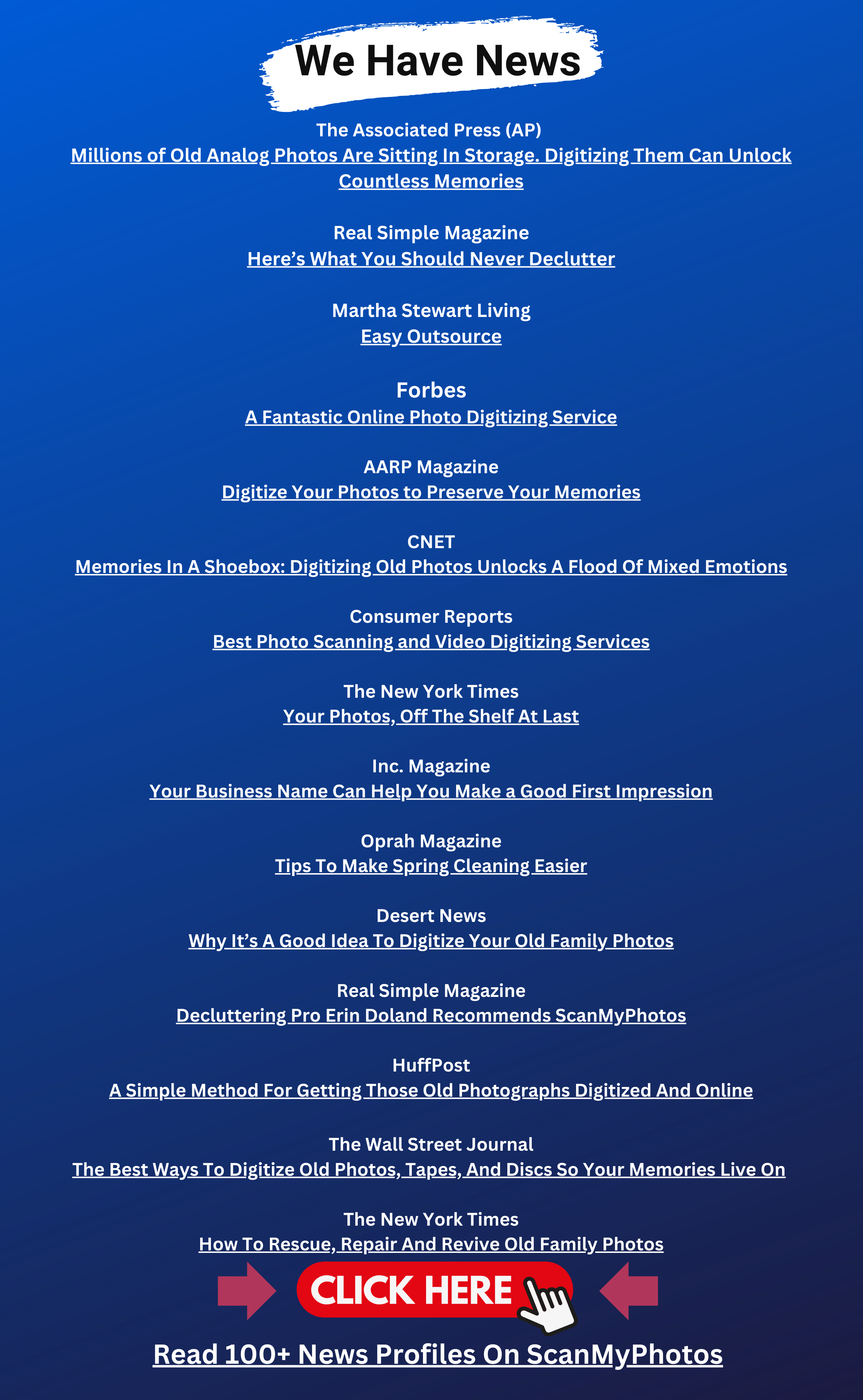 We Have News

The Associated Press (AP)
Millions of Old Analog Photos Are Sitting In Storage. Digitizing Them Can Unlock Countless Memories

Real Simple Magazine
Here’s What You Should Never Declutter

Martha Stewart Living
Easy Outsource

Forbes
A Fantastic Online Photo Digitizing Service

AARP Magazine
Digitize Your Photos to Preserve Your Memories

CNET
Memories In A Shoebox: Digitizing Old Photos Unlocks A Flood Of Mixed Emotions

Consumer Reports
Best Photo Scanning and Video Digitizing Services

The New York Times
Your Photos, Off The Shelf At Last

Inc. Magazine
Your Business Name Can Help You Make a Good First Impression

Oprah Magazine
Tips To Make Spring Cleaning Easier

Desert News
Why It’s A Good Idea To Digitize Your Old Family Photos

Real Simple Magazine
Decluttering Pro Erin Doland Recommends ScanMyPhotos

HuffPost
A Simple Method For Getting Those Old Photographs Digitized And Online

The Wall Street Journal
The Best Ways To Digitize Old Photos, Tapes, And Discs So Your Memories Live On

The New York Times
How To Rescue, Repair And Revive Old Family Photos

CLICK HERE

Read 100+ News Profiles On ScanMyPhotos